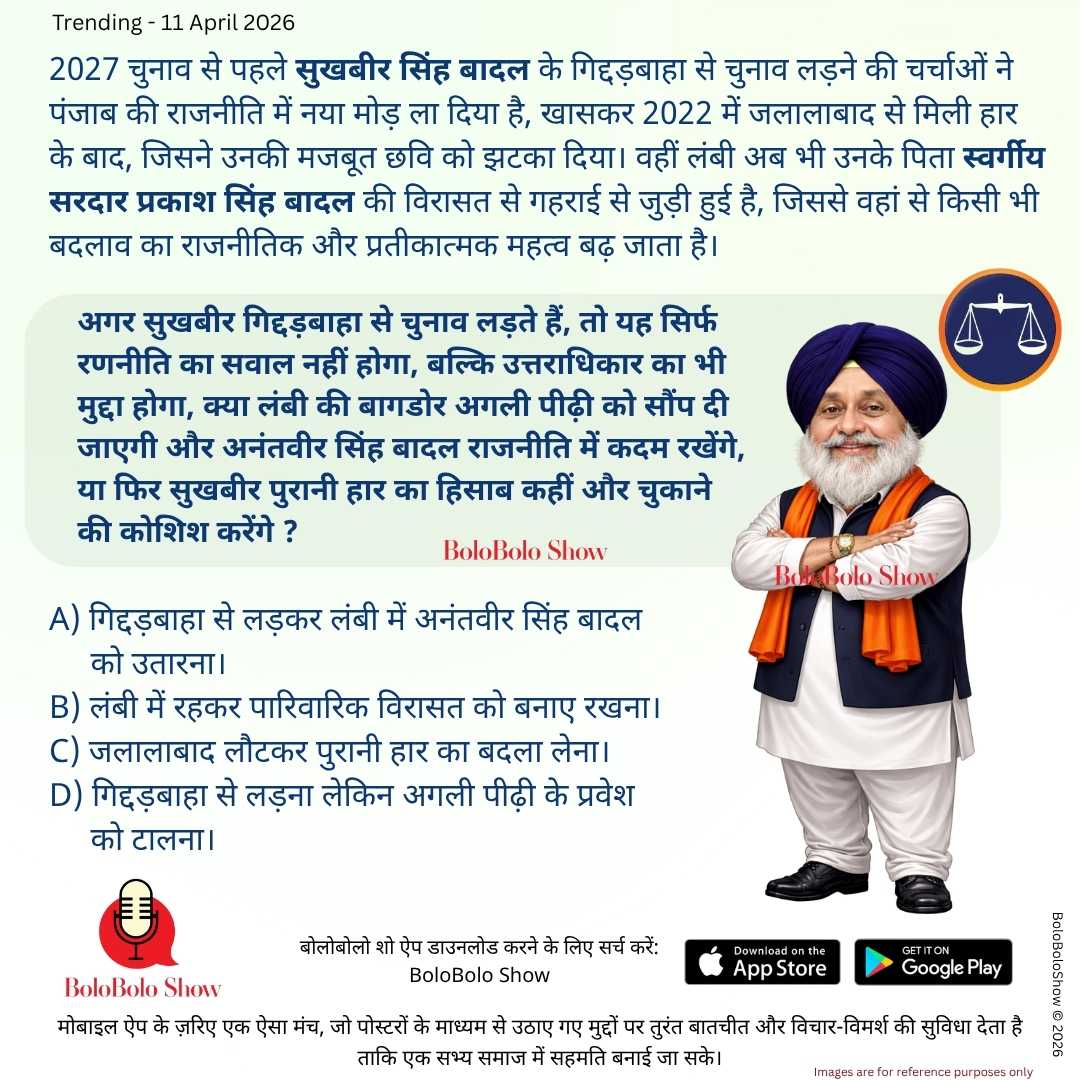 Trending - 11 April 2026

2027 चुनाव से पहले सुखबीर सिंह बादल के गिद्दड़बाहा से चुनाव लड़ने की चर्चाओं ने पंजाब की राजनीति में नया मोड़ ला दिया है, खासकर 2022 में जलालाबाद से मिली हार के बाद, जिसने उनकी मजबूत छवि को झटका दिया। वहीं लंबी अब भी उनके पिता स्वर्गीय सरदार प्रकाश सिंह बादल की विरासत से गहराई से जुड़ी हुई है, जिससे वहां से किसी भी बदलाव का राजनीतिक और प्रतीकात्मक महत्व बढ़ जाता है।

अगर सुखबीर गिद्दड़बाहा से चुनाव लड़ते हैं, तो यह सिर्फ रणनीति का सवाल नहीं होगा, बल्कि उत्तराधिकार का भी मुद्दा होगा, क्या लंबी की बागडोर अगली पीढ़ी को सौंप दी जाएगी और अनंतवीर सिंह बादल राजनीति में कदम रखेंगे, या फिर सुखबीर पुरानी हार का हिसाब कहीं और चुकाने की कोशिश करेंगे ?

BoloBolo Show

BoloBolo Show

A) गिद्दड़बाहा से लड़कर लंबी में अनंतवीर सिंह बादल को उतारना।
B) लंबी में रहकर पारिवारिक विरासत को बनाए रखना।
C) जलालाबाद लौटकर पुरानी हार का बदला लेना।
D) गिद्दड़बाहा से लड़ना लेकिन अगली पीढ़ी के प्रवेश को टालना।

BoloBolo Show

बोलोबोलो शो ऐप डाउनलोड करने के लिए सर्च करें:
BoloBolo Show

Download on the App Store

GET IT ON Google Play

BoloBoloShow © 2026

मोबाइल ऐप के ज़रिए एक ऐसा मंच, जो पोस्टरों के माध्यम से उठाए गए मुद्दों पर तुरंत बातचीत और विचार-विमर्श की सुविधा देता है ताकि एक सभ्य समाज में सहमति बनाई जा सके।

Images are for reference purposes only